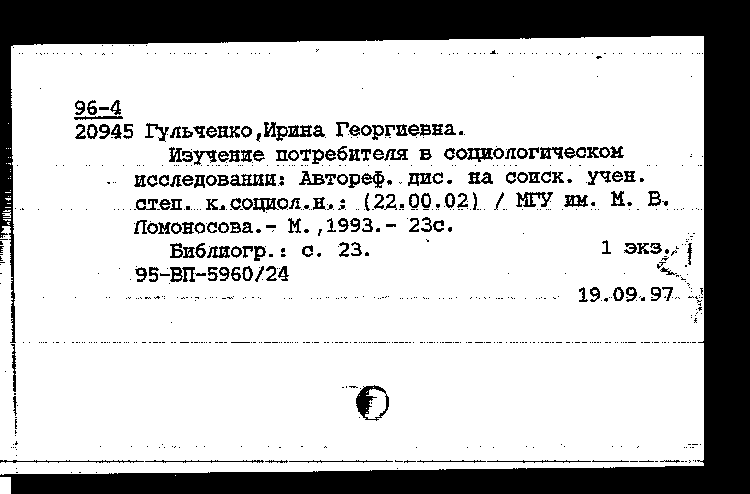 96-4
20945 Гульченко,Ирина Георгиевна.
Изучение потребителя в социологическом исследовании: Автореф. дис. на соиск. учен. степ. к.социол.н.: (22.00.02) / МГУ им. М. В. Ломоносова.- М.,1993.- 23с.
Библиогр.: с. 23. 1 экз.
95-ВП-5960/24
19.09.97